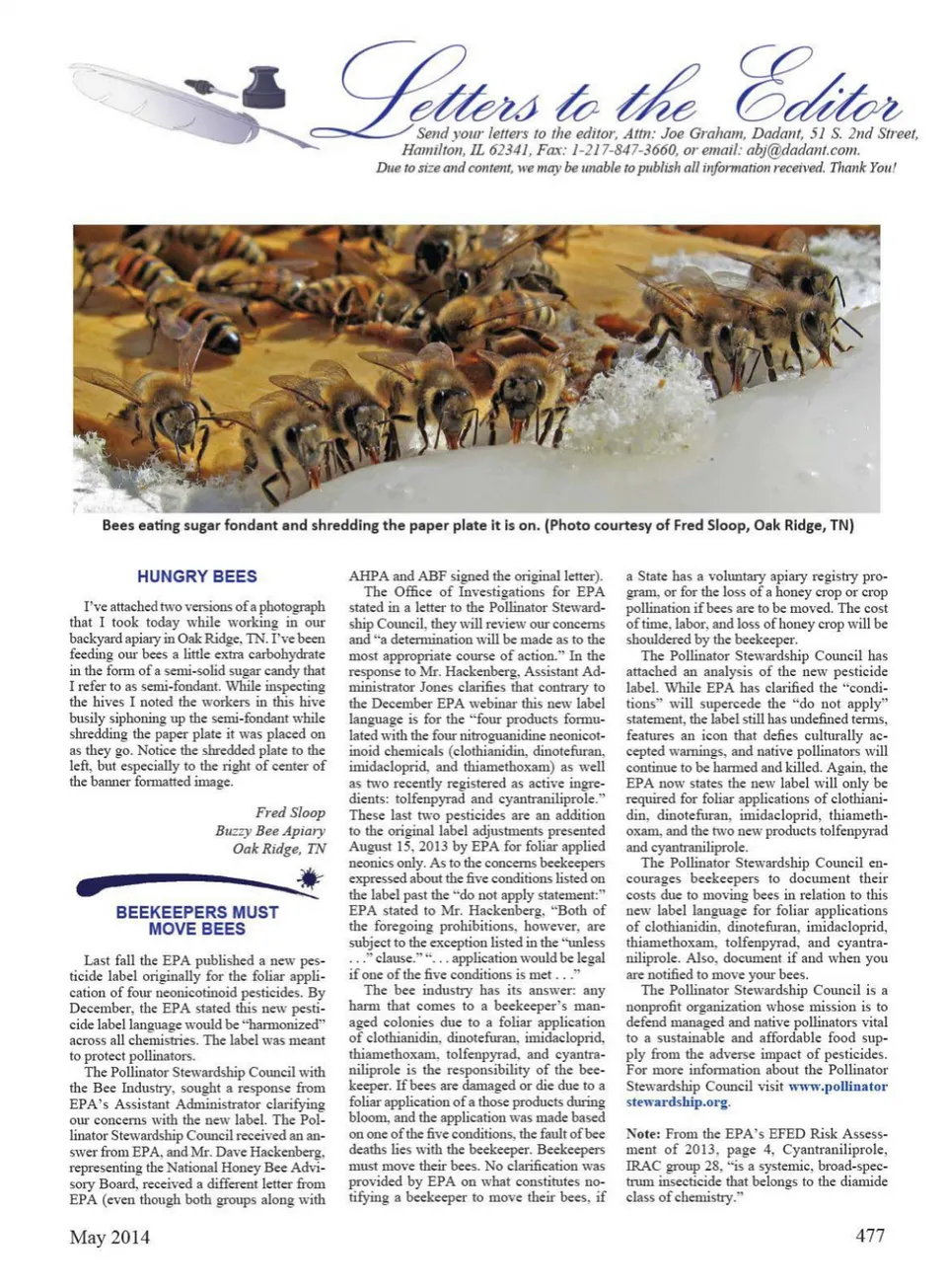 Letters to the Editor

Send your letters to the editor, Attn: Joe Graham, Dadant, 51 S. 2nd Street, Hamilton, IL 62341, Fax: 1-217-847-3660, or email: abj@dadant.com. Due to size and content, we may be unable to publish all information received. Thank You!

Bees eating sugar fondant and shredding the paper plate it is on. (Photo courtesy of Fred Sloop, Oak Ridge, TN)

HUNGRY BEES

I've attached two versions of a photograph that I took today while working in our backyard apiary in Oak Ridge, TN. I've been feeding our bees a little extra carbohydrate in the form of a semi-solid sugar candy that I refer to as semi-fondant. While inspecting the hives I noted the workers in this hive busily siphoning up the semi-fondant while shredding the paper plate it was placed on as they go. Notice the shredded plate to the left, but especially to the right of center of the banner formatted image.

Fred Sloop
Buzzy Bee Apiary
Oak Ridge, TN

BEEKEEPERS MUST MOVE BEES

Last fall the EPA published a new pesticide label originally for the foliar application of four neonicotinoid pesticides. By December, the EPA stated this new pesticide label language would be "harmonized" across all chemistries. The label was meant to protect pollinators.

The Pollinator Stewardship Council with the Bee Industry, sought a response from EPA's Assistant Administrator clarifying our concerns with the new label. The Pollinator Stewardship Council received an answer from EPA, and Mr. Dave Hackenberg, representing the National Honey Bee Advisory Board, received a different letter from EPA (even though both groups along with AHPA and ABF signed the original letter).

The Office of Investigations for EPA stated in a letter to the Pollinator Stewardship Council, they will review our concerns and "a determination will be made as to the most appropriate course of action." In the response to Mr. Hackenberg, Assistant Administrator Jones clarifies that contrary to the December EPA webinar this new label language is for the "four products formulated with the four nitroguanidine neonicotinoid chemicals (clothianidin, dinotefuran, imidacloprid, and thiamethoxam) as well as two recently registered as active ingredients: tolfenpyrad and cyantraniliprole." These last two pesticides are an addition to the original label adjustments presented August 15, 2013 by EPA for foliar applied neonics only. As to the concerns beekeepers expressed about the five conditions listed on the label past the "do not apply statement:" EPA stated to Mr. Hackenberg, "Both of the foregoing prohibitions, however, are subject to the exception listed in the "unless . . ." clause." ". . . application would be legal if one of the five conditions is met . . ."

The bee industry has its answer: any harm that comes to a beekeeper's managed colonies due to a foliar application of clothianidin, dinotefuran, imidacloprid, thiamethoxam, tolfenpyrad, and cyantraniliprole is the responsibility of the beekeeper. If bees are damaged or die due to a foliar application of a those products during bloom, and the application was made based on one of the five conditions, the fault of bee deaths lies with the beekeeper. Beekeepers must move their bees. No clarification was provided by EPA on what constitutes notifying a beekeeper to move their bees, if a State has a voluntary apiary registry program, or for the loss of a honey crop or crop pollination if bees are to be moved. The cost of time, labor, and loss of honey crop will be shouldered by the beekeeper.

The Pollinator Stewardship Council has attached an analysis of the new pesticide label. While EPA has clarified the "conditions" will supercede the "do not apply" statement, the label still has undefined terms, features an icon that defies culturally accepted warnings, and native pollinators will continue to be harmed and killed. Again, the EPA now states the new label will only be required for foliar applications of clothianidin, dinotefuran, imidacloprid, thiamethoxam, and the two new products tolfenpyrad and cyantraniliprole.

The Pollinator Stewardship Council encourages beekeepers to document their costs due to moving bees in relation to this new label language for foliar applications of clothianidin, dinotefuran, imidacloprid, thiamethoxam, tolfenpyrad, and cyantraniliprole. Also, document if and when you are notified to move your bees.

The Pollinator Stewardship Council is a nonprofit organization whose mission is to defend managed and native pollinators vital to a sustainable and affordable food supply from the adverse impact of pesticides. For more information about the Pollinator Stewardship Council visit www.pollinatorstewardship.org.

Note: From the EPA's EFED Risk Assessment of 2013, page 4, Cyantraniliprole, IRAC group 28, "is a systemic, broad-spectrum insecticide that belongs to the diamide class of chemistry."

May 2014

477